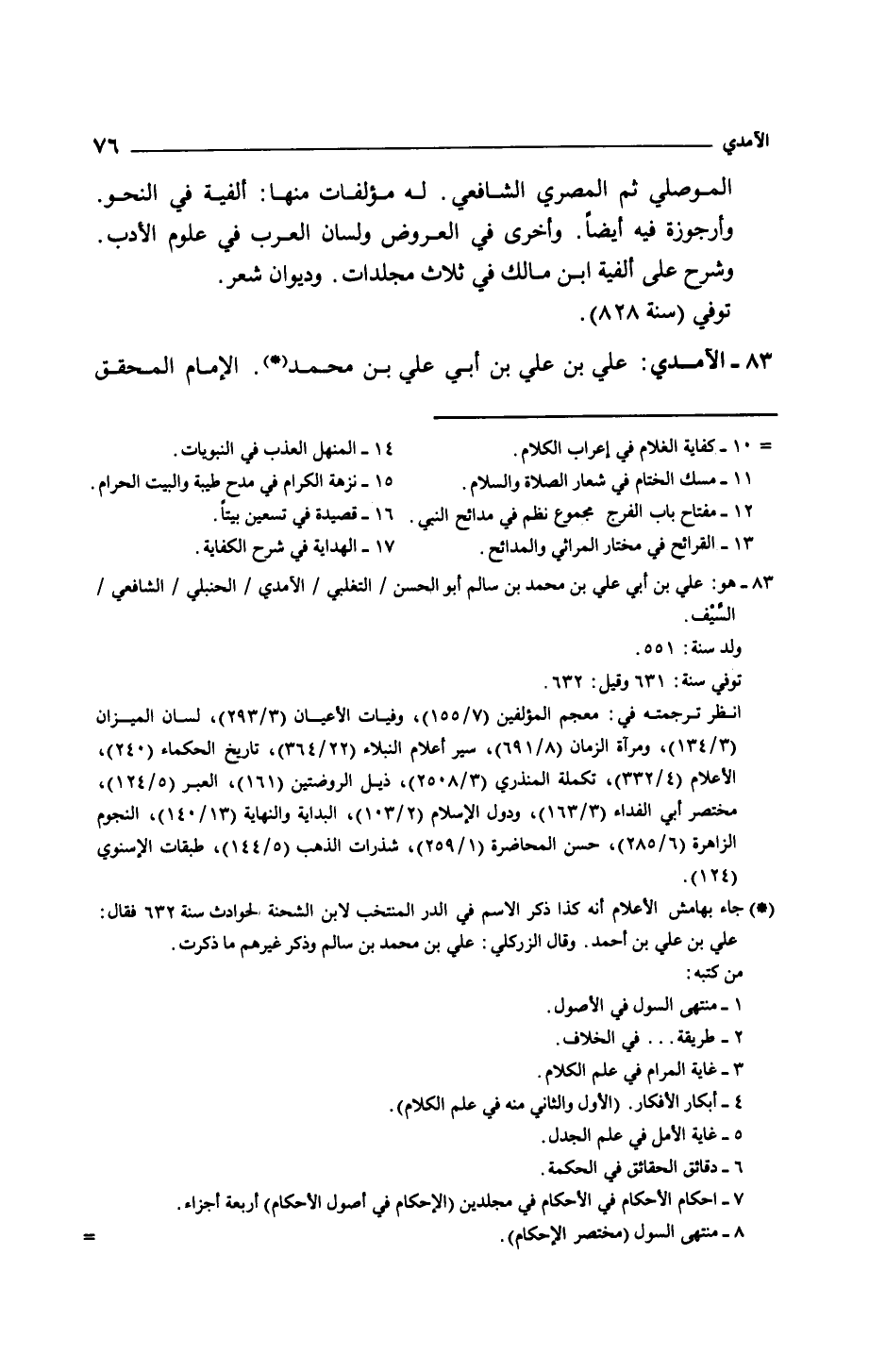 الآمدي ٧٦

الموصلي ثم المصري الشافعي. له مؤلفات منها: ألفية في النحو. وأرجوزة فيه أيضاً. وأخرى في العروض ولسان العرب في علوم الأدب. وشرح على ألفية ابن مالك في ثلاث مجلدات. وديوان شعر.
توفي (سنة ٨٢٨).

٨٣ ـ الآمدي: علي بن علي بن أبي علي بن محمد(*). الإمام المحقق

= ١٠ ـ كفاية الغلام في إعراب الكلام.
١١ ـ مسك الختام في شعار الصلاة والسلام.
١٢ ـ مفتاح باب الفرج مجموع نظم في مدائح النبي.
١٣ ـ القرائح في مختار المراثي والمدائح.
١٤ ـ المنهل العذب في النبويات.
١٥ ـ نزهة الكرام في مدح طيبة والبيت الحرام.
١٦ ـ قصيدة في تسعين بيتاً.
١٧ ـ الهداية في شرح الكفاية.

٨٣ ـ هو: علي بن أبي علي بن محمد بن سالم أبو الحسن / التغلبي / الآمدي / الحنبلي / الشافعي / السَّيْف.
ولد سنة: ٥٥١.
توفي سنة: ٦٣١ وقيل: ٦٣٢.
انظر ترجمته في: معجم المؤلفين (١٥٥/٧)، وفيات الأعيان (٢٩٣/٣)، لسان الميزان (١٣٤/٣)، ومرآة الزمان (٦٩١/٨)، سير أعلام النبلاء (٣٦٤/٢٢)، تاريخ الحكماء (٢٤٠)، الأعلام (٣٣٢/٤)، تكملة المنذري (٢٥٠٨/٣)، ذيل الروضتين (١٦١)، العبر (١٢٤/٥)، مختصر أبي الفداء (١٦٣/٣)، ودول الإسلام (١٠٣/٢)، البداية والنهاية (١٤٠/١٣)، النجوم الزاهرة (٢٨٥/٦)، حسن المحاضرة (٢٥٩/١)، شذرات الذهب (١٤٤/٥)، طبقات الإسنوي (١٢٤).

(*) جاء بهامش الأعلام أنه كذا ذكر الاسم في الدر المنتخب لابن الشحنة لحوادث سنة ٦٣٢ فقال: علي بن علي بن أحمد. وقال الزركلي: علي بن محمد بن سالم وذكر غيرهم ما ذكرت.
من كتبه:
١ ـ منتهى السول في الأصول.
٢ ـ طريقة... في الخلاف.
٣ ـ غاية المرام في علم الكلام.
٤ ـ أبكار الأفكار. (الأول والثاني منه في علم الكلام).
٥ ـ غاية الأمل في علم الجدل.
٦ ـ دقائق الحقائق في الحكمة.
٧ ـ احكام الأحكام في الأحكام في مجلدين (الإحكام في أصول الأحكام) أربعة أجزاء.
٨ ـ منتهى السول (مختصر الإحكام). =